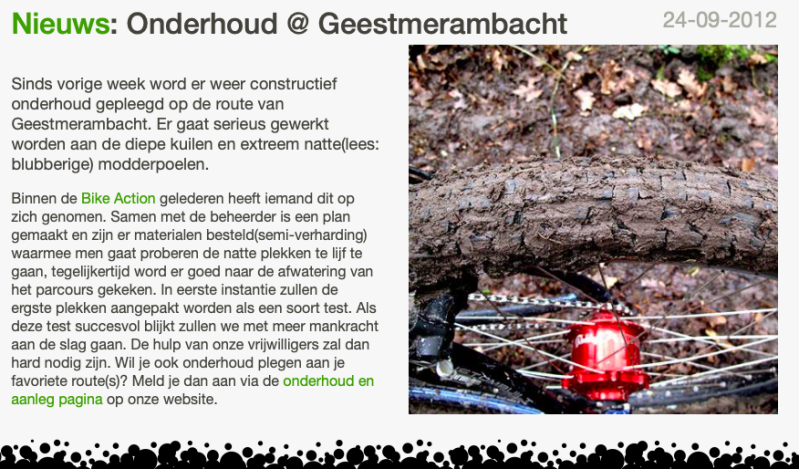 Nieuws: Onderhoud @ Geestmerambacht

24-09-2012

Sinds vorige week word er weer constructief onderhoud gepleegd op de route van Geestmerambacht. Er gaat serieus gewerkt worden aan de diepe kuilen en extreem natte(lees: blubberige) modderpoelen.

Binnen de Bike Action gelederen heeft iemand dit op zich genomen. Samen met de beheerder is een plan gemaakt en zijn er materialen besteld(semi-verharding) waarmee men gaat proberen de natte plekken te lijf te gaan, tegelijkertijd word er goed naar de afwatering van het parcours gekeken. In eerste instantie zullen de ergste plekken aangepakt worden als een soort test. Als deze test succesvol blijkt zullen we met meer mankracht aan de slag gaan. De hulp van onze vrijwilligers zal dan hard nodig zijn. Wil je ook onderhoud plegen aan je favoriete route(s)? Meld je dan aan via de onderhoud en aanleg pagina op onze website.